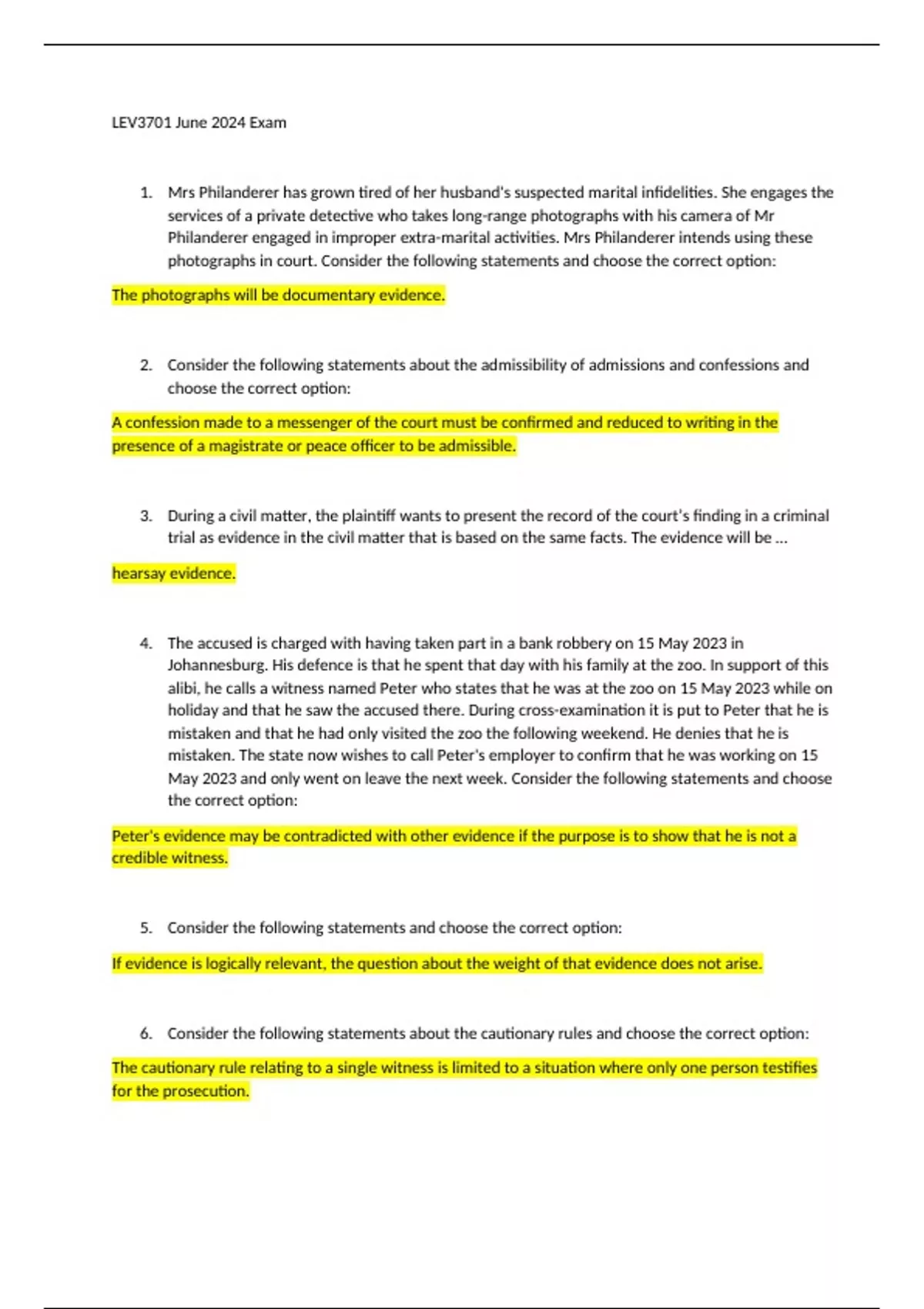 LEV3701 June 2024 Exam

1. Mrs Philanderer has grown tired of her husband's suspected marital infidelities. She engages the services of a private detective who takes long-range photographs with his camera of Mr Philanderer engaged in improper extra-marital activities. Mrs Philanderer intends using these photographs in court. Consider the following statements and choose the correct option:

The photographs will be documentary evidence.

2. Consider the following statements about the admissibility of admissions and confessions and choose the correct option:

A confession made to a messenger of the court must be confirmed and reduced to writing in the presence of a magistrate or peace officer to be admissible.

3. During a civil matter, the plaintiff wants to present the record of the court's finding in a criminal trial as evidence in the civil matter that is based on the same facts. The evidence will be ...

hearsay evidence.

4. The accused is charged with having taken part in a bank robbery on 15 May 2023 in Johannesburg. His defence is that he spent that day with his family at the zoo. In support of this alibi, he calls a witness named Peter who states that he was at the zoo on 15 May 2023 while on holiday and that he saw the accused there. During cross-examination it is put to Peter that he is mistaken and that he had only visited the zoo the following weekend. He denies that he is mistaken. The state now wishes to call Peter's employer to confirm that he was working on 15 May 2023 and only went on leave the next week. Consider the following statements and choose the correct option:

Peter's evidence may be contradicted with other evidence if the purpose is to show that he is not a credible witness.

5. Consider the following statements and choose the correct option:

If evidence is logically relevant, the question about the weight of that evidence does not arise.

6. Consider the following statements about the cautionary rules and choose the correct option:

The cautionary rule relating to a single witness is limited to a situation where only one person testifies for the prosecution.